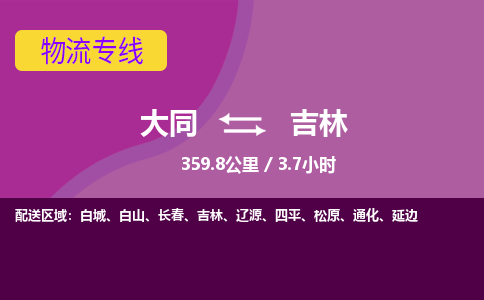 物流专线

大同 吉林

359.8公里 / 3.7小时

配送区域：白城、白山、长春、吉林、辽源、四平、松原、通化、延边